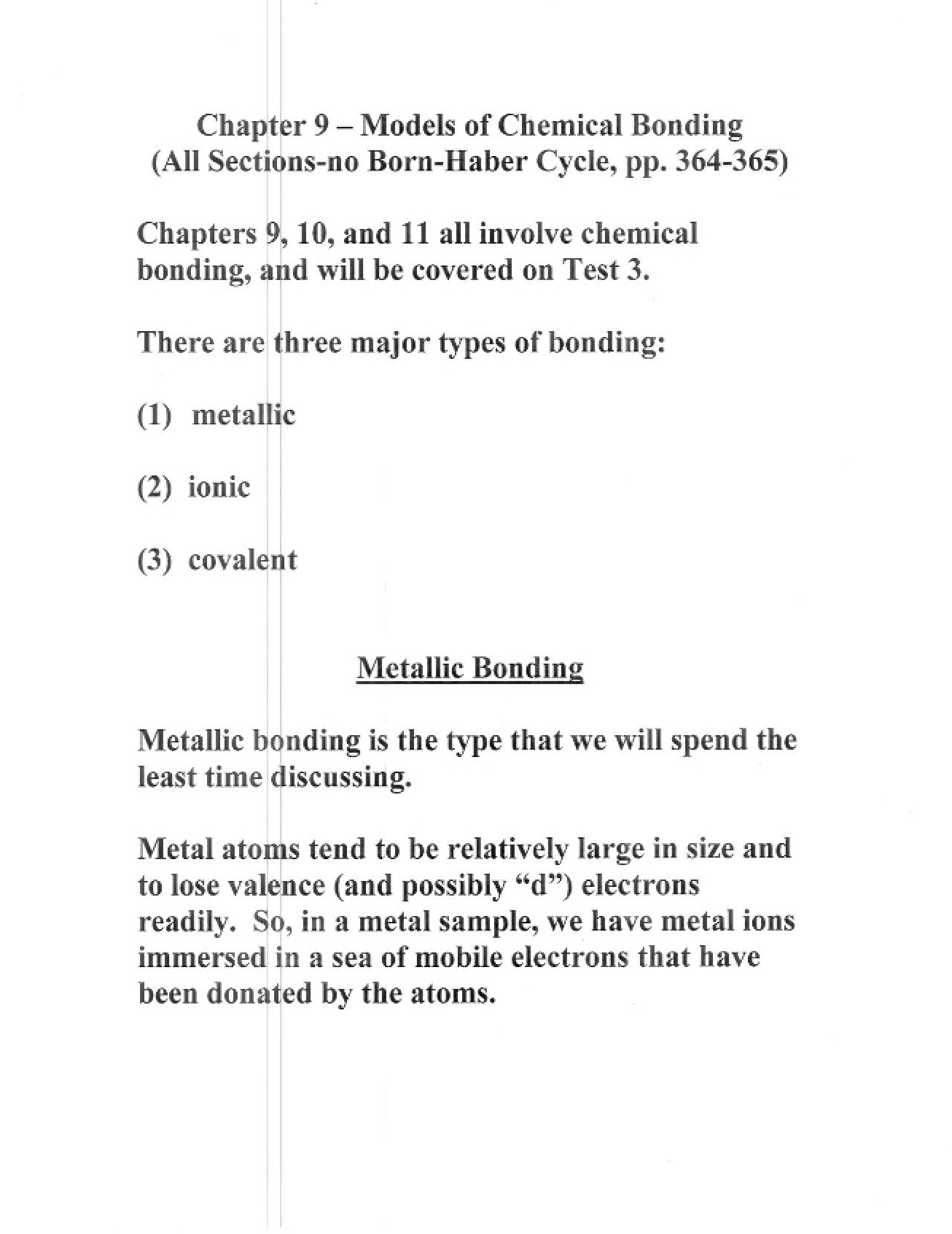 Chapter 9 – Models of Chemical Bonding
(All Sections-no Born-Haber Cycle, pp. 364-365)

Chapters 9, 10, and 11 all involve chemical bonding, and will be covered on Test 3.

There are three major types of bonding:

(1) metallic

(2) ionic

(3) covalent

Metallic Bonding

Metallic bonding is the type that we will spend the least time discussing.

Metal atoms tend to be relatively large in size and to lose valence (and possibly "d") electrons readily. So, in a metal sample, we have metal ions immersed in a sea of mobile electrons that have been donated by the atoms.